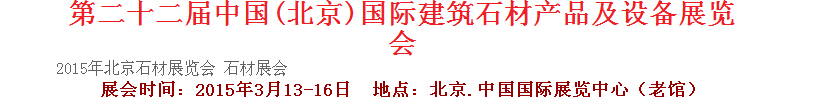 第二十二届中国(北京)国际建筑石材产品及设备展览会

2015年北京石材展览会 石材展会

展会时间：2015年3月13-16日 地点：北京.中国国际展览中心（老馆）